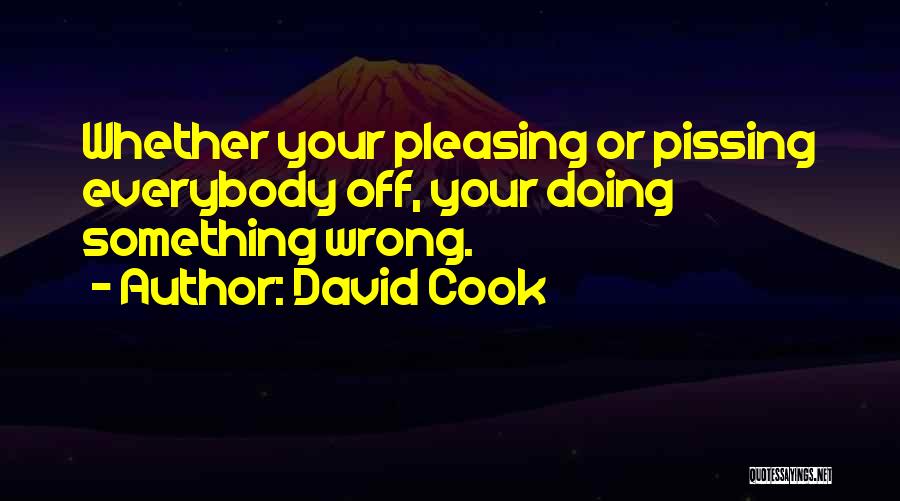 Whether your pleasing or pissing everybody off, your doing something wrong.
- Author: David Cook

QUOTESSAYINGS.NET